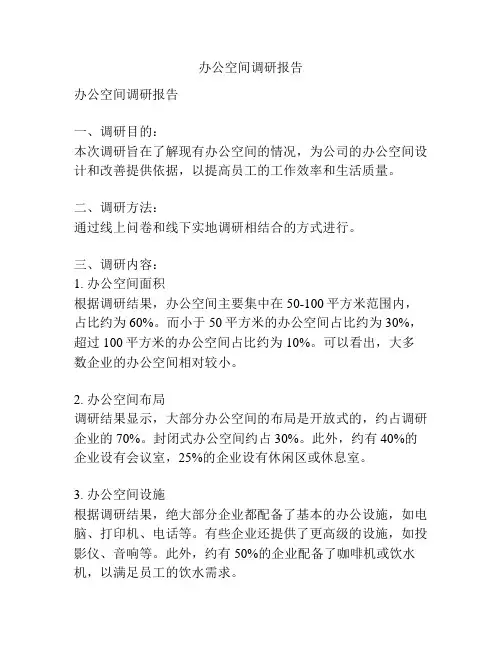 办公空间调研报告

办公空间调研报告

一、调研目的：
本次调研旨在了解现有办公空间的情况，为公司的办公空间设计和改善提供依据，以提高员工的工作效率和生活质量。

二、调研方法：
通过线上问卷和线下实地调研相结合的方式进行。

三、调研内容：
1. 办公空间面积
根据调研结果，办公空间主要集中在 50-100 平方米范围内，占比约为 60%。而小于 50 平方米的办公空间占比约为 30%，超过 100 平方米的办公空间占比约为 10%。可以看出，大多数企业的办公空间相对较小。

2. 办公空间布局
调研结果显示，大部分办公空间的布局是开放式的，约占调研企业的 70%。封闭式办公空间约占 30%。此外，约有 40%的企业设有会议室，25%的企业设有休闲区或休息室。

3. 办公空间设施
根据调研结果，绝大部分企业都配备了基本的办公设施，如电脑、打印机、电话等。有些企业还提供了更高级的设施，如投影仪、音响等。此外，约有 50%的企业配备了咖啡机或饮水机，以满足员工的饮水需求。